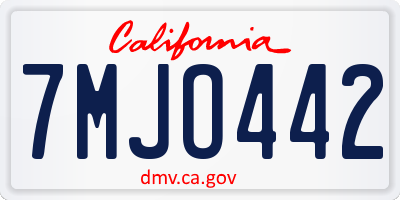 California

7MJO442

dmv.ca.gov